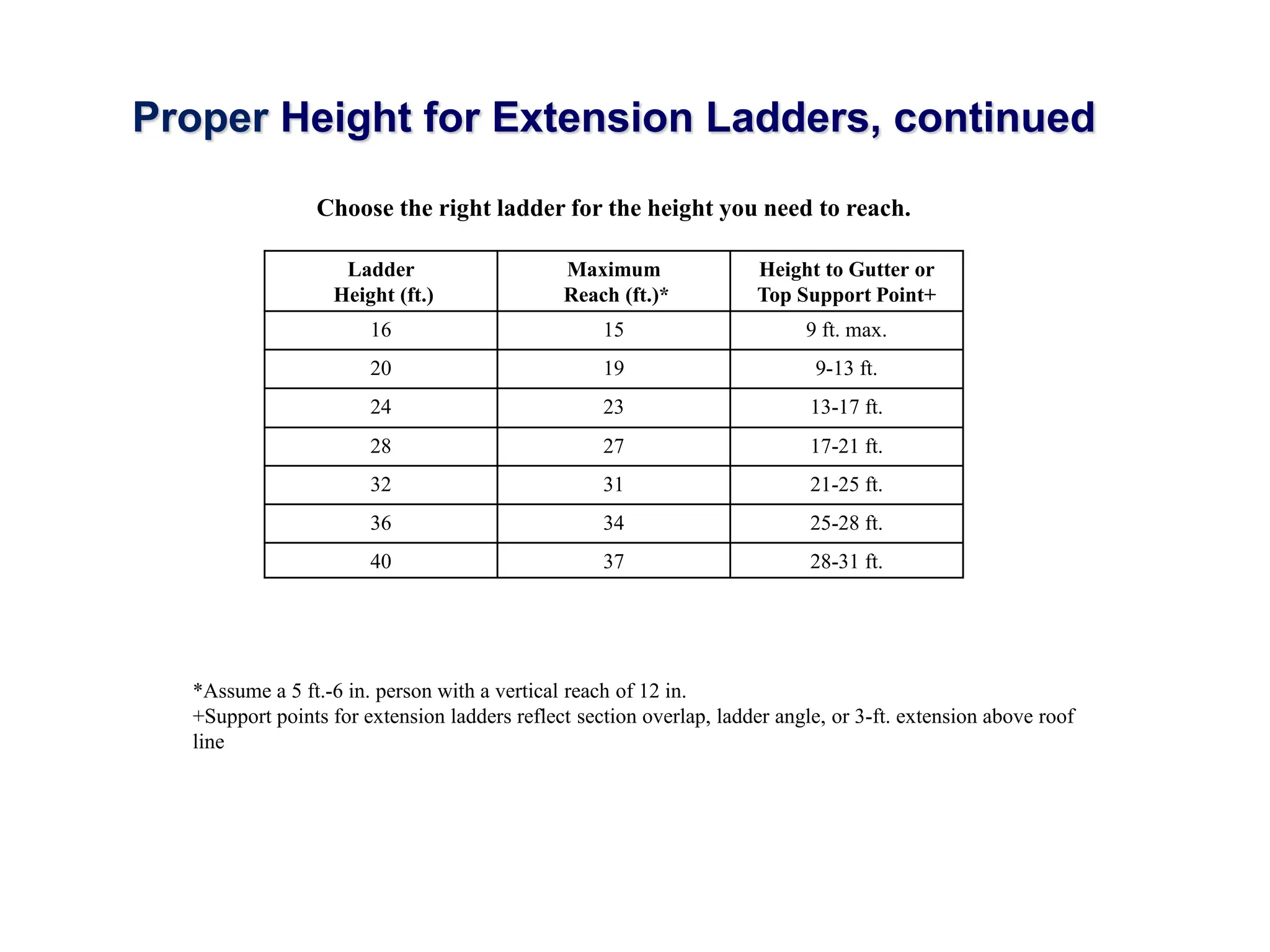 Proper Height for Extension Ladders, continued

Choose the right ladder for the height you need to reach.

| Ladder Height (ft.) | Maximum Reach (ft.)* | Height to Gutter or Top Support Point+ |
|---|---|---|
| 16 | 15 | 9 ft. max. |
| 20 | 19 | 9-13 ft. |
| 24 | 23 | 13-17 ft. |
| 28 | 27 | 17-21 ft. |
| 32 | 31 | 21-25 ft. |
| 36 | 34 | 25-28 ft. |
| 40 | 37 | 28-31 ft. |

*Assume a 5 ft.-6 in. person with a vertical reach of 12 in.
+Support points for extension ladders reflect section overlap, ladder angle, or 3-ft. extension above roof line